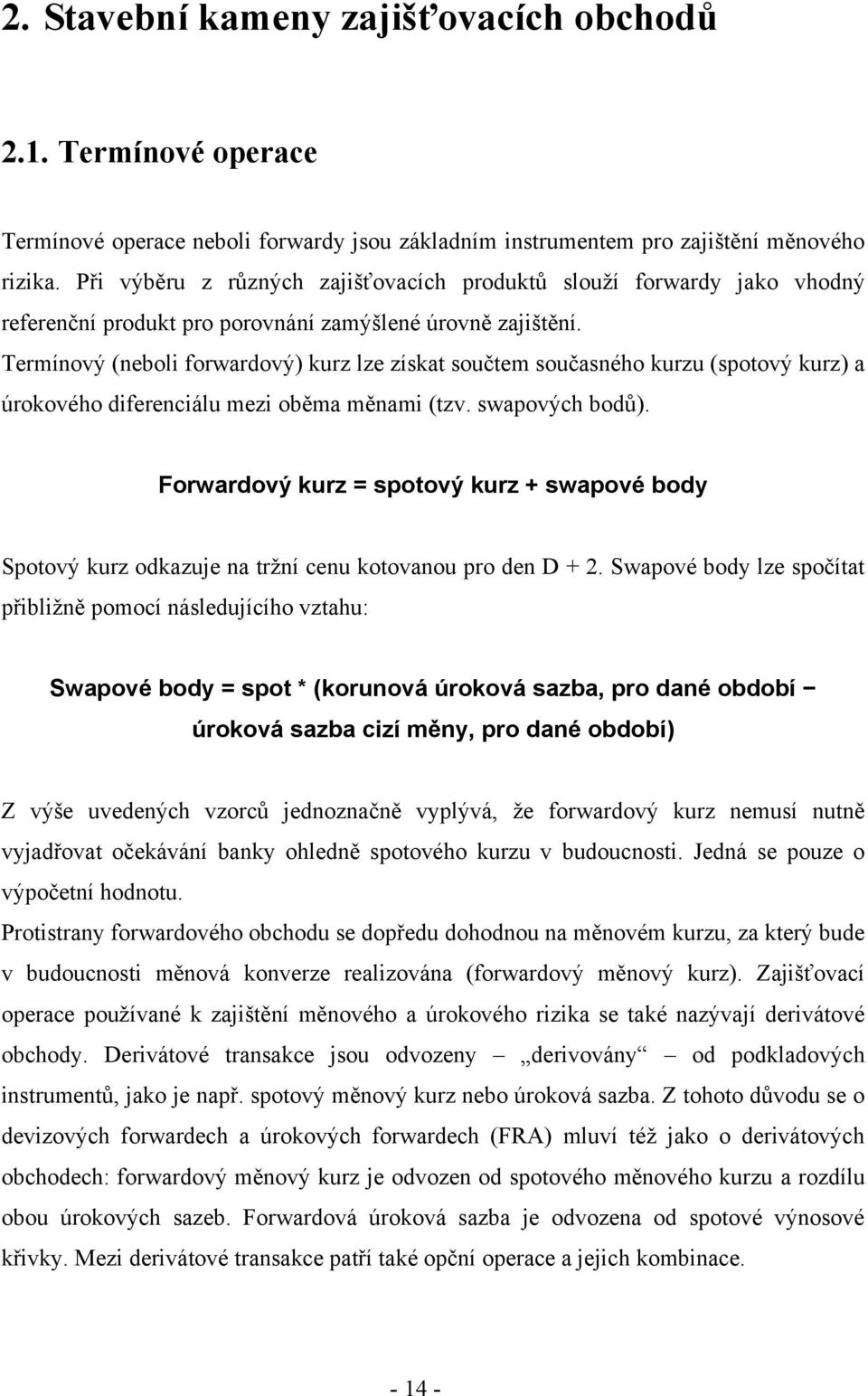 2. Stavební kameny zajišťovacích obchodů

2.1. Termínové operace

Termínové operace neboli forwardy jsou základním instrumentem pro zajištění měnového rizika. Při výběru z různých zajišťovacích produktů slouží forwardy jako vhodný referenční produkt pro porovnání zamýšlené úrovně zajištění.
Termínový (neboli forwardový) kurz lze získat součtem současného kurzu (spotový kurz) a úrokového diferenciálu mezi oběma měnami (tzv. swapových bodů).

Forwardový kurz = spotový kurz + swapové body

Spotový kurz odkazuje na tržní cenu kotovanou pro den D + 2. Swapové body lze spočítat přibližně pomocí následujícího vztahu:

Swapové body = spot * (korunová úroková sazba, pro dané období − úroková sazba cizí měny, pro dané období)

Z výše uvedených vzorců jednoznačně vyplývá, že forwardový kurz nemusí nutně vyjadřovat očekávání banky ohledně spotového kurzu v budoucnosti. Jedná se pouze o výpočetní hodnotu.
Protistrany forwardového obchodu se dopředu dohodnou na měnovém kurzu, za který bude v budoucnosti měnová konverze realizována (forwardový měnový kurz). Zajišťovací operace používané k zajištění měnového a úrokového rizika se také nazývají derivátové obchody. Derivátové transakce jsou odvozeny – „derivovány“ – od podkladových instrumentů, jako je např. spotový měnový kurz nebo úroková sazba. Z tohoto důvodu se o devizových forwardech a úrokových forwardech (FRA) mluví též jako o derivátových obchodech: forwardový měnový kurz je odvozen od spotového měnového kurzu a rozdílu obou úrokových sazeb. Forwardová úroková sazba je odvozena od spotové výnosové křivky. Mezi derivátové transakce patří také opční operace a jejich kombinace.

- 14 -